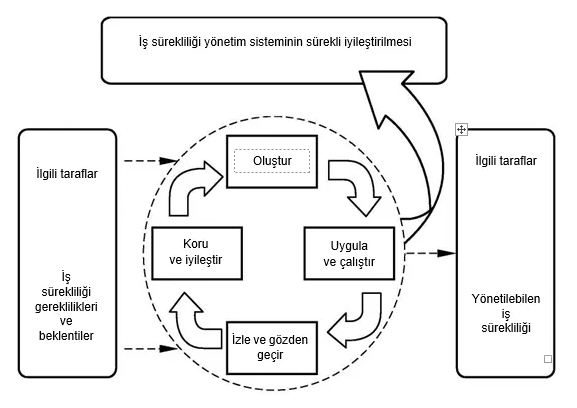 İş sürekliliği yönetim sisteminin sürekli iyileştirilmesi

İlgili taraflar

İş sürekliliği gereklilikleri ve beklentiler

Oluştur

Uygula ve çalıştır

İzle ve gözden geçir

Koru ve iyileştir

İlgili taraflar

Yönetilebilen iş sürekliliği